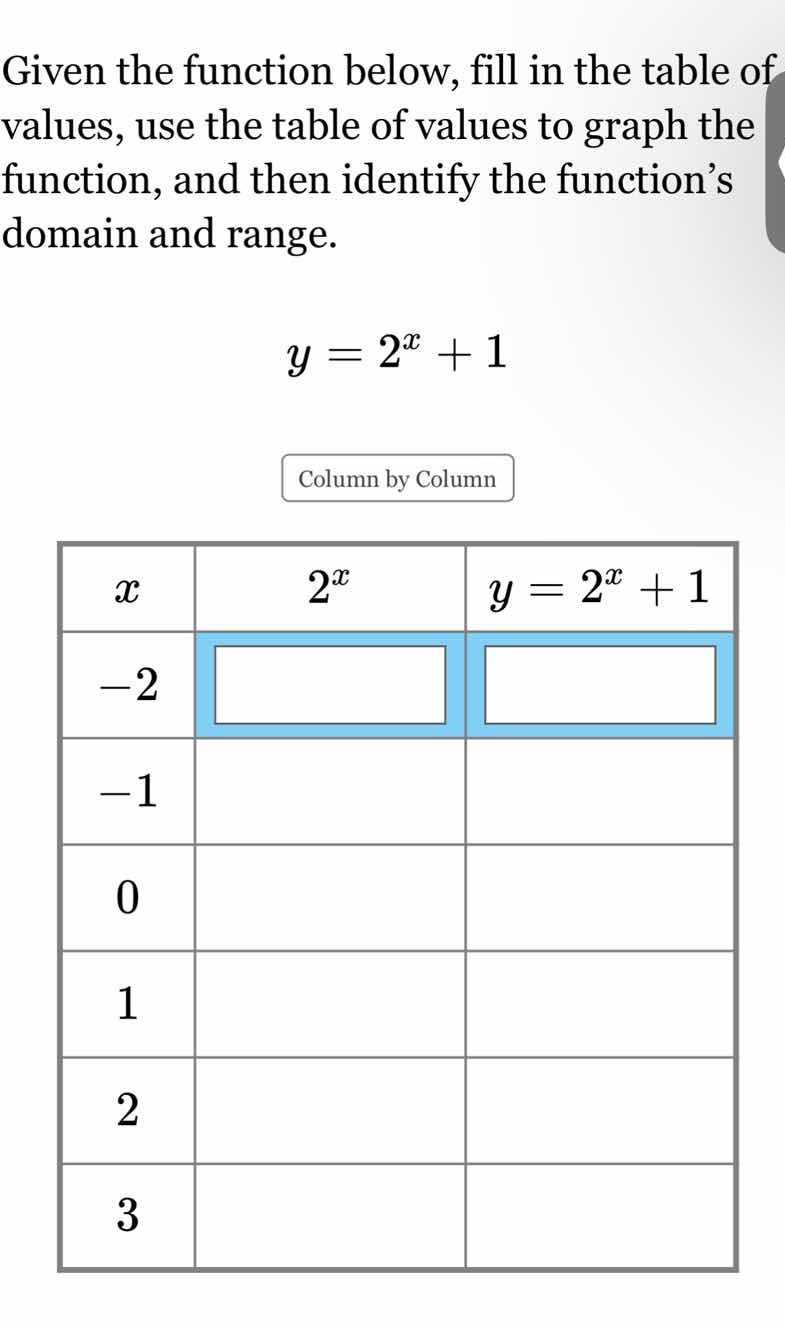 Given the function below, fill in the table of values, use the table of values to graph the function, and then identify the function's domain and range.

$y = 2^x + 1$

Column by Column

| $x$ | $2^x$ | $y = 2^x + 1$ |
|---|---|---|
| $-2$ | | |
| $-1$ | | |
| $0$ | | |
| $1$ | | |
| $2$ | | |
| $3$ | | |